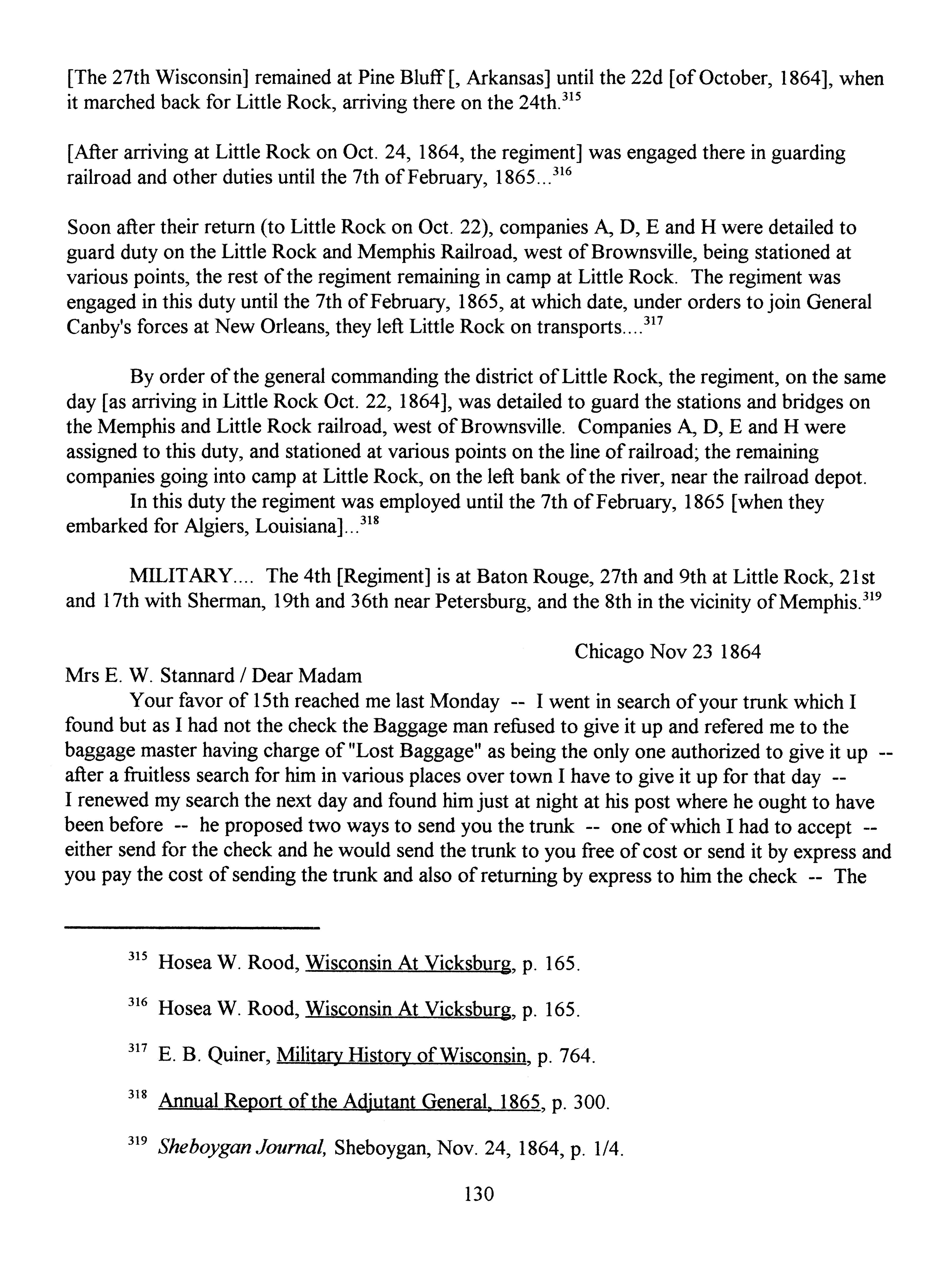 [The 27th Wisconsin] remained at Pine Bluff [, Arkansas] until the 22d [of October, 1864], when it marched back for Little Rock, arriving there on the 24th.$^{315}$

[After arriving at Little Rock on Oct. 24, 1864, the regiment] was engaged there in guarding railroad and other duties until the 7th of February, 1865...$^{316}$

Soon after their return (to Little Rock on Oct. 22), companies A, D, E and H were detailed to guard duty on the Little Rock and Memphis Railroad, west of Brownsville, being stationed at various points, the rest of the regiment remaining in camp at Little Rock. The regiment was engaged in this duty until the 7th of February, 1865, at which date, under orders to join General Canby's forces at New Orleans, they left Little Rock on transports....$^{317}$

By order of the general commanding the district of Little Rock, the regiment, on the same day [as arriving in Little Rock Oct. 22, 1864], was detailed to guard the stations and bridges on the Memphis and Little Rock railroad, west of Brownsville. Companies A, D, E and H were assigned to this duty, and stationed at various points on the line of railroad; the remaining companies going into camp at Little Rock, on the left bank of the river, near the railroad depot.
In this duty the regiment was employed until the 7th of February, 1865 [when they embarked for Algiers, Louisiana]...$^{318}$

MILITARY.... The 4th [Regiment] is at Baton Rouge, 27th and 9th at Little Rock, 21st and 17th with Sherman, 19th and 36th near Petersburg, and the 8th in the vicinity of Memphis.$^{319}$

Chicago Nov 23 1864
Mrs E. W. Stannard / Dear Madam
Your favor of 15th reached me last Monday -- I went in search of your trunk which I found but as I had not the check the Baggage man refused to give it up and refered me to the baggage master having charge of "Lost Baggage" as being the only one authorized to give it up -- after a fruitless search for him in various places over town I have to give it up for that day -- I renewed my search the next day and found him just at night at his post where he ought to have been before -- he proposed two ways to send you the trunk -- one of which I had to accept -- either send for the check and he would send the trunk to you free of cost or send it by express and you pay the cost of sending the trunk and also of returning by express to him the check -- The

$^{315}$ Hosea W. Rood, Wisconsin At Vicksburg, p. 165.

$^{316}$ Hosea W. Rood, Wisconsin At Vicksburg, p. 165.

$^{317}$ E. B. Quiner, Military History of Wisconsin, p. 764.

$^{318}$ Annual Report of the Adjutant General, 1865, p. 300.

$^{319}$ Sheboygan Journal, Sheboygan, Nov. 24, 1864, p. 1/4.

130